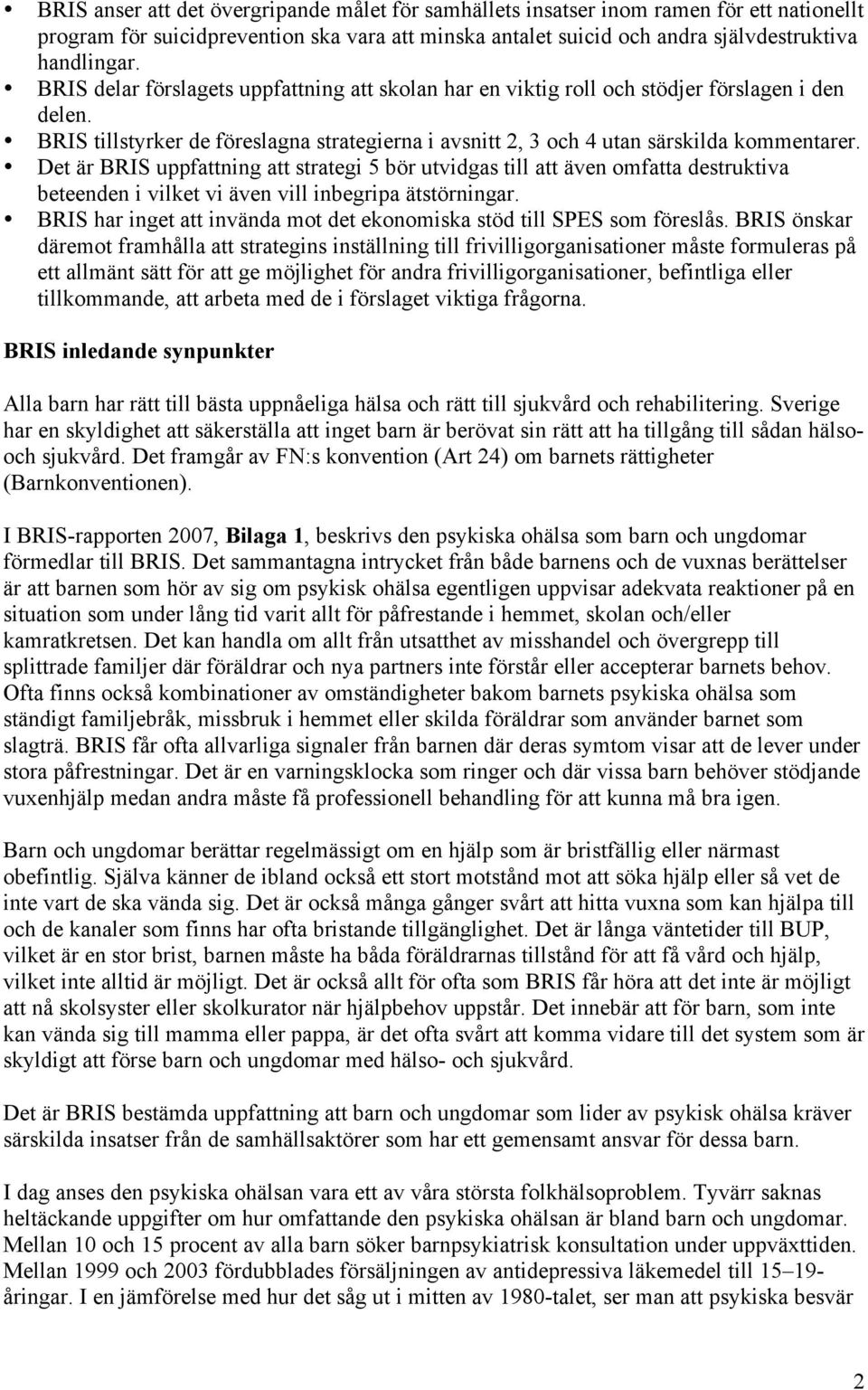 • BRIS anser att det övergripande målet för samhällets insatser inom ramen för ett nationellt program för suicidprevention ska vara att minska antalet suicid och andra självdestruktiva handlingar.
• BRIS delar förslagets uppfattning att skolan har en viktig roll och stödjer förslagen i den delen.
• BRIS tillstyrker de föreslagna strategierna i avsnitt 2, 3 och 4 utan särskilda kommentarer.
• Det är BRIS uppfattning att strategi 5 bör utvidgas till att även omfatta destruktiva beteenden i vilket vi även vill inbegripa ätstörningar.
• BRIS har inget att invända mot det ekonomiska stöd till SPES som föreslås. BRIS önskar däremot framhålla att strategins inställning till frivilligorganisationer måste formuleras på ett allmänt sätt för att ge möjlighet för andra frivilligorganisationer, befintliga eller tillkommande, att arbeta med de i förslaget viktiga frågorna.

BRIS inledande synpunkter

Alla barn har rätt till bästa uppnåeliga hälsa och rätt till sjukvård och rehabilitering. Sverige har en skyldighet att säkerställa att inget barn är berövat sin rätt att ha tillgång till sådan hälso- och sjukvård. Det framgår av FN:s konvention (Art 24) om barnets rättigheter (Barnkonventionen).

I BRIS-rapporten 2007, Bilaga 1, beskrivs den psykiska ohälsa som barn och ungdomar förmedlar till BRIS. Det sammantagna intrycket från både barnens och de vuxnas berättelser är att barnen som hör av sig om psykisk ohälsa egentligen uppvisar adekvata reaktioner på en situation som under lång tid varit allt för påfrestande i hemmet, skolan och/eller kamratkretsen. Det kan handla om allt från utsatthet av misshandel och övergrepp till splittrade familjer där föräldrar och nya partners inte förstår eller accepterar barnets behov. Ofta finns också kombinationer av omständigheter bakom barnets psykiska ohälsa som ständigt familjebråk, missbruk i hemmet eller skilda föräldrar som använder barnet som slagträ. BRIS får ofta allvarliga signaler från barnen där deras symtom visar att de lever under stora påfrestningar. Det är en varningsklocka som ringer och där vissa barn behöver stödjande vuxenhjälp medan andra måste få professionell behandling för att kunna må bra igen.

Barn och ungdomar berättar regelmässigt om en hjälp som är bristfällig eller närmast obefintlig. Själva känner de ibland också ett stort motstånd mot att söka hjälp eller så vet de inte vart de ska vända sig. Det är också många gånger svårt att hitta vuxna som kan hjälpa till och de kanaler som finns har ofta bristande tillgänglighet. Det är långa väntetider till BUP, vilket är en stor brist, barnen måste ha båda föräldrarnas tillstånd för att få vård och hjälp, vilket inte alltid är möjligt. Det är också allt för ofta som BRIS får höra att det inte är möjligt att nå skolsyster eller skolkurator när hjälpbehov uppstår. Det innebär att för barn, som inte kan vända sig till mamma eller pappa, är det ofta svårt att komma vidare till det system som är skyldigt att förse barn och ungdomar med hälso- och sjukvård.

Det är BRIS bestämda uppfattning att barn och ungdomar som lider av psykisk ohälsa kräver särskilda insatser från de samhällsaktörer som har ett gemensamt ansvar för dessa barn.

I dag anses den psykiska ohälsan vara ett av våra största folkhälsoproblem. Tyvärr saknas heltäckande uppgifter om hur omfattande den psykiska ohälsan är bland barn och ungdomar. Mellan 10 och 15 procent av alla barn söker barnpsykiatrisk konsultation under uppväxttiden. Mellan 1999 och 2003 fördubblades försäljningen av antidepressiva läkemedel till 15–19-åringar. I en jämförelse med hur det såg ut i mitten av 1980-talet, ser man att psykiska besvär

2